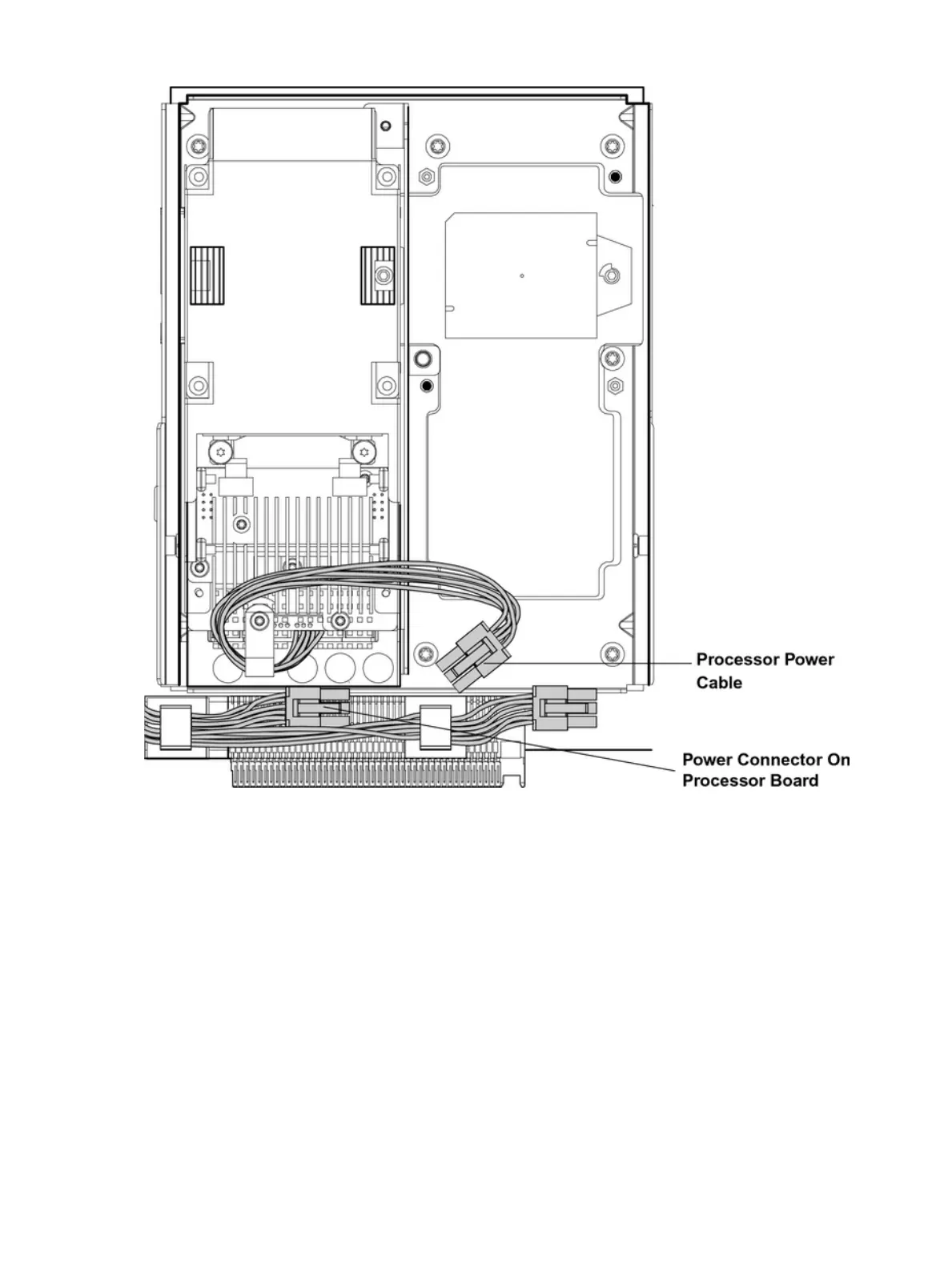 Processor Power Cable

Power Connector On Processor Board